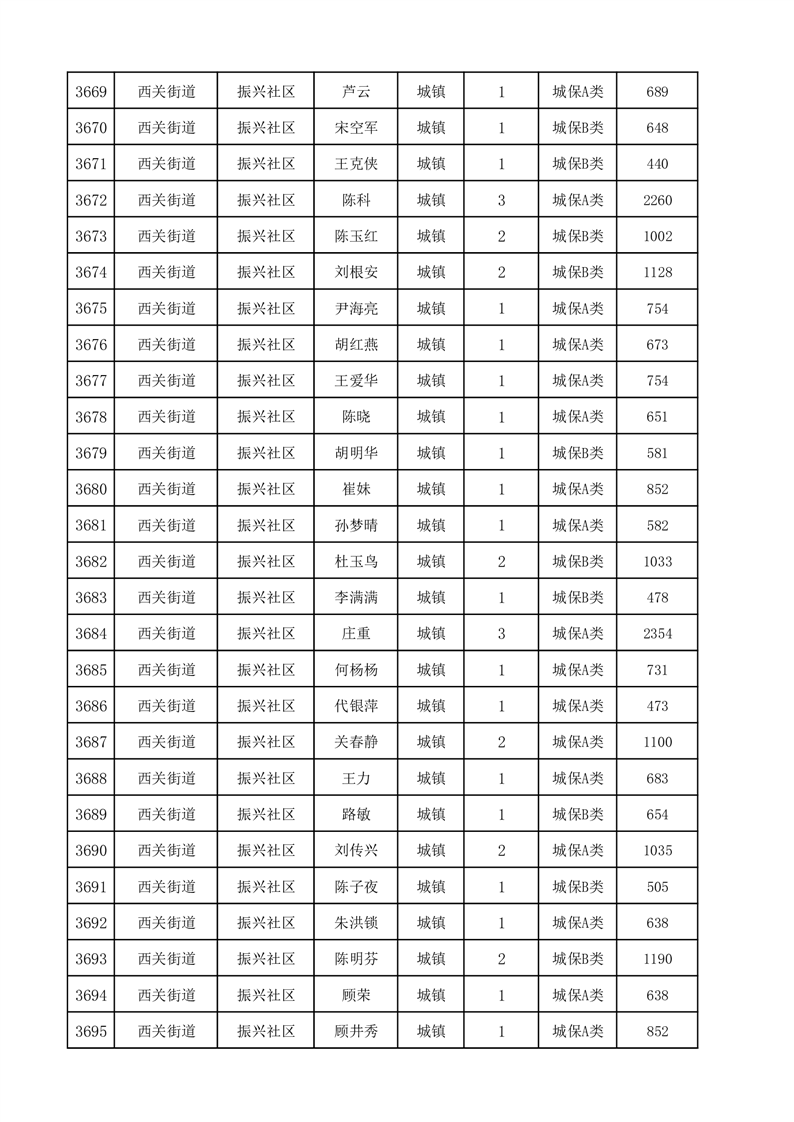 | 3669 | 西关街道 | 振兴社区 | 芦云 | 城镇 | 1 | 城保A类 | 689 |
|---|---|---|---|---|---|---|---|
| 3670 | 西关街道 | 振兴社区 | 宋空军 | 城镇 | 1 | 城保B类 | 648 |
| 3671 | 西关街道 | 振兴社区 | 王克侠 | 城镇 | 1 | 城保B类 | 440 |
| 3672 | 西关街道 | 振兴社区 | 陈科 | 城镇 | 3 | 城保A类 | 2260 |
| 3673 | 西关街道 | 振兴社区 | 陈玉红 | 城镇 | 2 | 城保B类 | 1002 |
| 3674 | 西关街道 | 振兴社区 | 刘根安 | 城镇 | 2 | 城保B类 | 1128 |
| 3675 | 西关街道 | 振兴社区 | 尹海亮 | 城镇 | 1 | 城保A类 | 754 |
| 3676 | 西关街道 | 振兴社区 | 胡红燕 | 城镇 | 1 | 城保A类 | 673 |
| 3677 | 西关街道 | 振兴社区 | 王爱华 | 城镇 | 1 | 城保A类 | 754 |
| 3678 | 西关街道 | 振兴社区 | 陈晓 | 城镇 | 1 | 城保A类 | 651 |
| 3679 | 西关街道 | 振兴社区 | 胡明华 | 城镇 | 1 | 城保B类 | 581 |
| 3680 | 西关街道 | 振兴社区 | 崔妹 | 城镇 | 1 | 城保A类 | 852 |
| 3681 | 西关街道 | 振兴社区 | 孙梦晴 | 城镇 | 1 | 城保A类 | 582 |
| 3682 | 西关街道 | 振兴社区 | 杜玉鸟 | 城镇 | 2 | 城保B类 | 1033 |
| 3683 | 西关街道 | 振兴社区 | 李满满 | 城镇 | 1 | 城保B类 | 478 |
| 3684 | 西关街道 | 振兴社区 | 庄重 | 城镇 | 3 | 城保A类 | 2354 |
| 3685 | 西关街道 | 振兴社区 | 何杨杨 | 城镇 | 1 | 城保A类 | 731 |
| 3686 | 西关街道 | 振兴社区 | 代银萍 | 城镇 | 1 | 城保A类 | 473 |
| 3687 | 西关街道 | 振兴社区 | 关春静 | 城镇 | 2 | 城保A类 | 1100 |
| 3688 | 西关街道 | 振兴社区 | 王力 | 城镇 | 1 | 城保A类 | 683 |
| 3689 | 西关街道 | 振兴社区 | 路敏 | 城镇 | 1 | 城保B类 | 654 |
| 3690 | 西关街道 | 振兴社区 | 刘传兴 | 城镇 | 2 | 城保A类 | 1035 |
| 3691 | 西关街道 | 振兴社区 | 陈子夜 | 城镇 | 1 | 城保B类 | 505 |
| 3692 | 西关街道 | 振兴社区 | 朱洪锁 | 城镇 | 1 | 城保A类 | 638 |
| 3693 | 西关街道 | 振兴社区 | 陈明芬 | 城镇 | 2 | 城保B类 | 1190 |
| 3694 | 西关街道 | 振兴社区 | 顾荣 | 城镇 | 1 | 城保A类 | 638 |
| 3695 | 西关街道 | 振兴社区 | 顾井秀 | 城镇 | 1 | 城保A类 | 852 |